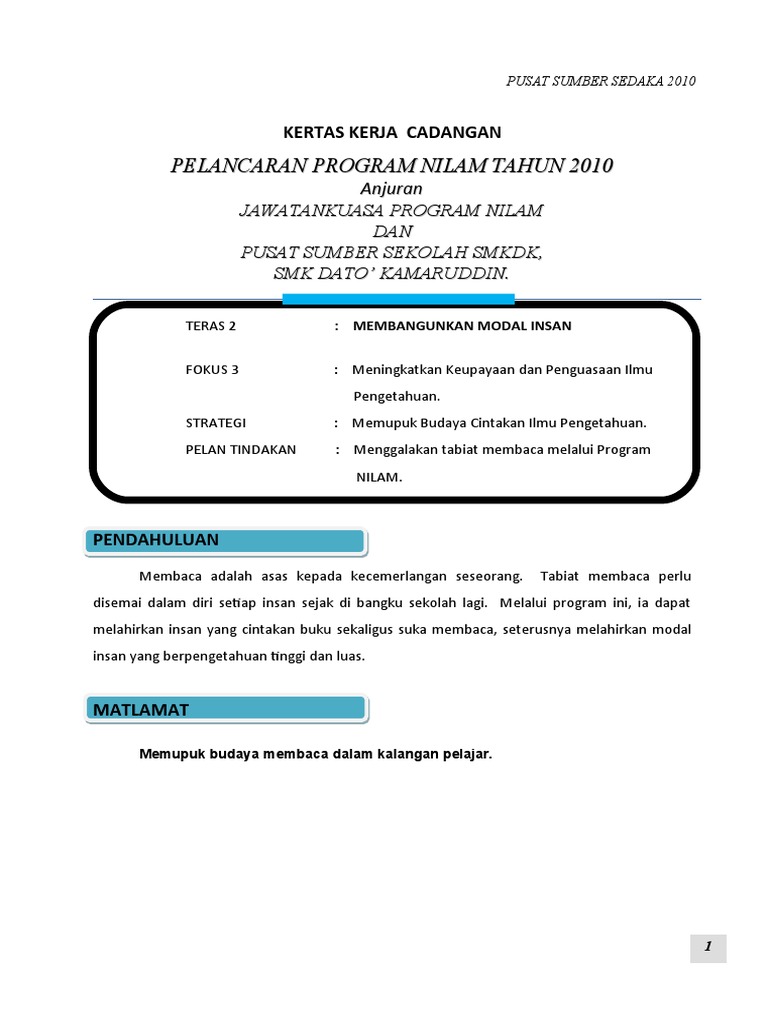 PUSAT SUMBER SEDAKA 2010

KERTAS KERJA CADANGAN

PELANCARAN PROGRAM NILAM TAHUN 2010
Anjuran
JAWATANKUASA PROGRAM NILAM
DAN
PUSAT SUMBER SEKOLAH SMKDK,
SMK DATO' KAMARUDDIN.

TERAS 2 : MEMBANGUNKAN MODAL INSAN

FOKUS 3 : Meningkatkan Keupayaan dan Penguasaan Ilmu Pengetahuan.

STRATEGI : Memupuk Budaya Cintakan Ilmu Pengetahuan.

PELAN TINDAKAN : Menggalakan tabiat membaca melalui Program NILAM.

PENDAHULUAN

Membaca adalah asas kepada kecemerlangan seseorang. Tabiat membaca perlu disemai dalam diri setiap insan sejak di bangku sekolah lagi. Melalui program ini, ia dapat melahirkan insan yang cintakan buku sekaligus suka membaca, seterusnya melahirkan modal insan yang berpengetahuan tinggi dan luas.

MATLAMAT

Memupuk budaya membaca dalam kalangan pelajar.

1